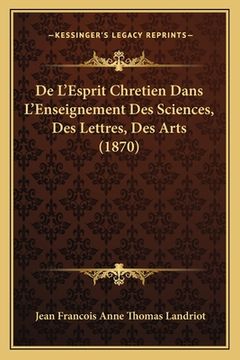 —KESSINGER'S LEGACY REPRINTS—

De L'Esprit Chretien Dans L'Enseignement Des Sciences, Des Lettres, Des Arts (1870)

Jean Francois Anne Thomas Landriot